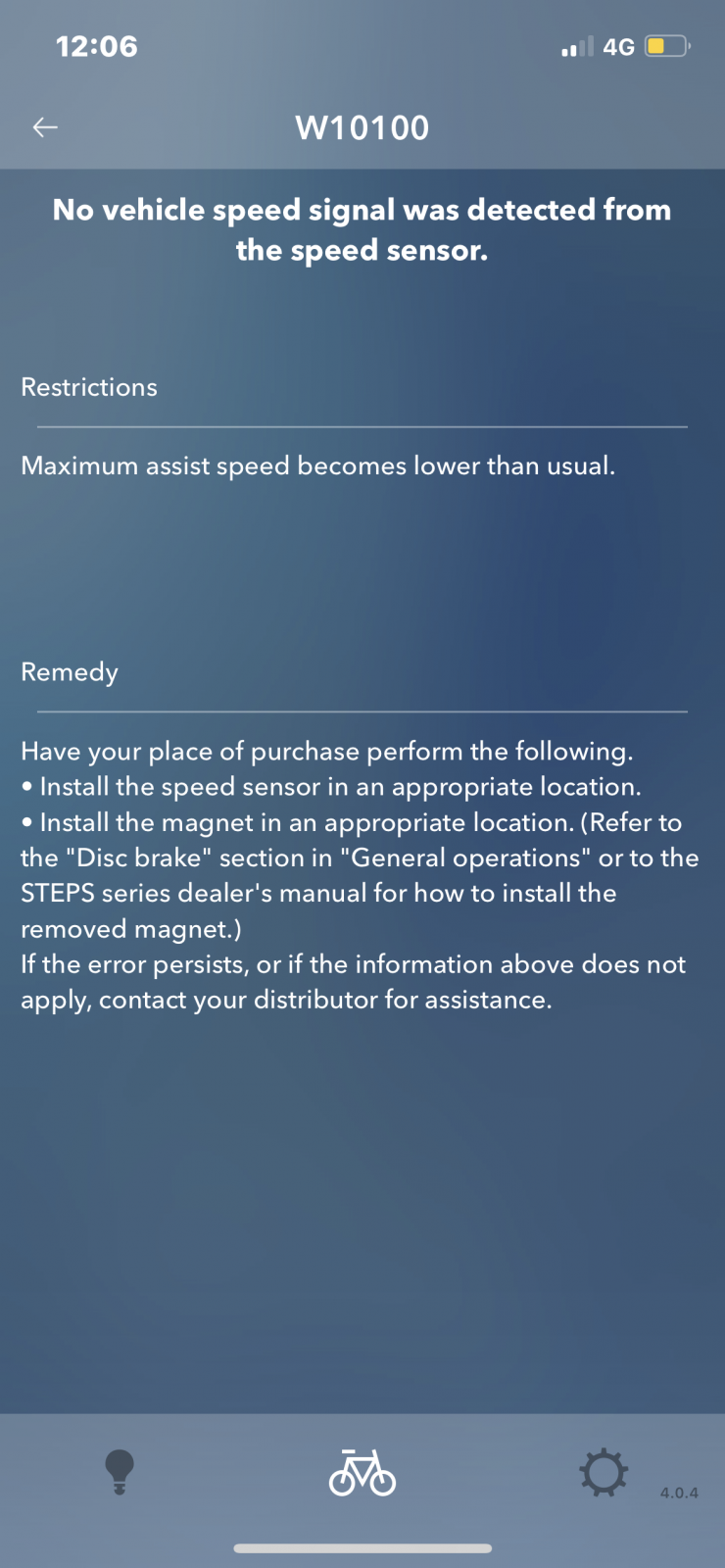 12:06
4G

W10100

No vehicle speed signal was detected from the speed sensor.

Restrictions

Maximum assist speed becomes lower than usual.

Remedy

Have your place of purchase perform the following.
• Install the speed sensor in an appropriate location.
• Install the magnet in an appropriate location. (Refer to the "Disc brake" section in "General operations" or to the STEPS series dealer's manual for how to install the removed magnet.)
If the error persists, or if the information above does not apply, contact your distributor for assistance.

4.0.4